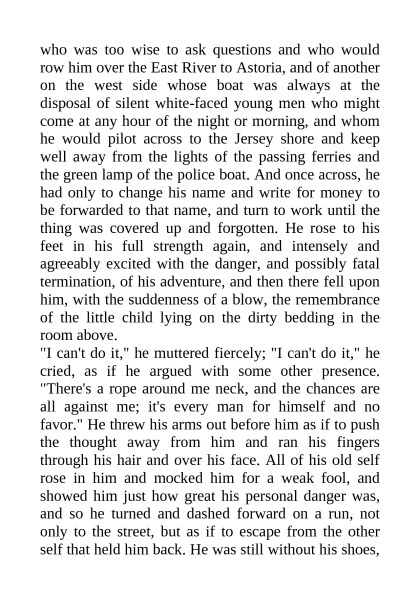 who was too wise to ask questions and who would row him over the East River to Astoria, and of another on the west side whose boat was always at the disposal of silent white-faced young men who might come at any hour of the night or morning, and whom he would pilot across to the Jersey shore and keep well away from the lights of the passing ferries and the green lamp of the police boat. And once across, he had only to change his name and write for money to be forwarded to that name, and turn to work until the thing was covered up and forgotten. He rose to his feet in his full strength again, and intensely and agreeably excited with the danger, and possibly fatal termination, of his adventure, and then there fell upon him, with the suddenness of a blow, the remembrance of the little child lying on the dirty bedding in the room above.

"I can't do it," he muttered fiercely; "I can't do it," he cried, as if he argued with some other presence. "There's a rope around me neck, and the chances are all against me; it's every man for himself and no favor." He threw his arms out before him as if to push the thought away from him and ran his fingers through his hair and over his face. All of his old self rose in him and mocked him for a weak fool, and showed him just how great his personal danger was, and so he turned and dashed forward on a run, not only to the street, but as if to escape from the other self that held him back. He was still without his shoes,